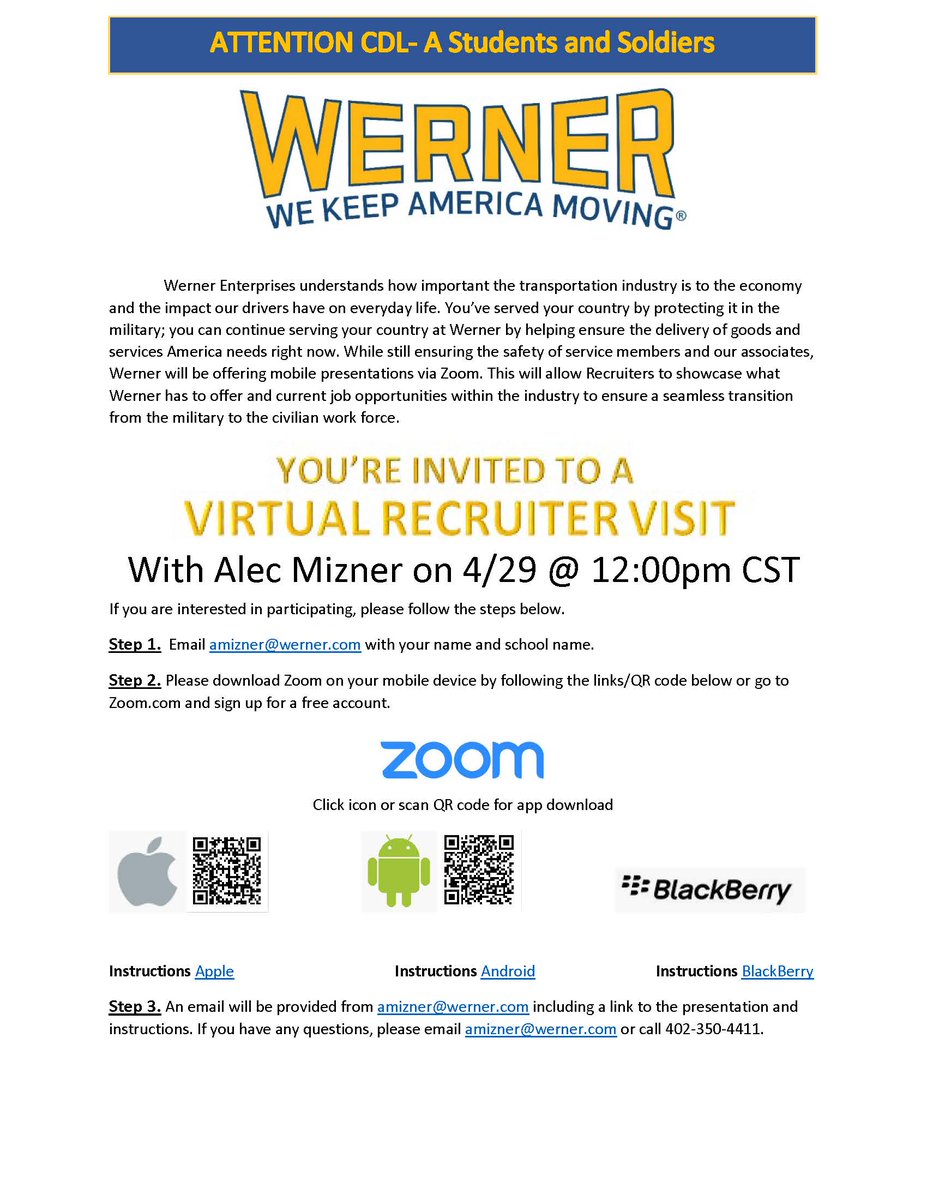 ATTENTION CDL- A Students and Soldiers

WERNER
WE KEEP AMERICA MOVING®

Werner Enterprises understands how important the transportation industry is to the economy and the impact our drivers have on everyday life. You've served your country by protecting it in the military; you can continue serving your country at Werner by helping ensure the delivery of goods and services America needs right now. While still ensuring the safety of service members and our associates, Werner will be offering mobile presentations via Zoom. This will allow Recruiters to showcase what Werner has to offer and current job opportunities within the industry to ensure a seamless transition from the military to the civilian work force.

YOU'RE INVITED TO A
VIRTUAL RECRUITER VISIT
With Alec Mizner on 4/29 @ 12:00pm CST

If you are interested in participating, please follow the steps below.

Step 1. Email amizner@werner.com with your name and school name.

Step 2. Please download Zoom on your mobile device by following the links/QR code below or go to Zoom.com and sign up for a free account.

zoom

Click icon or scan QR code for app download

BlackBerry

Instructions Apple Instructions Android Instructions BlackBerry

Step 3. An email will be provided from amizner@werner.com including a link to the presentation and instructions. If you have any questions, please email amizner@werner.com or call 402-350-4411.